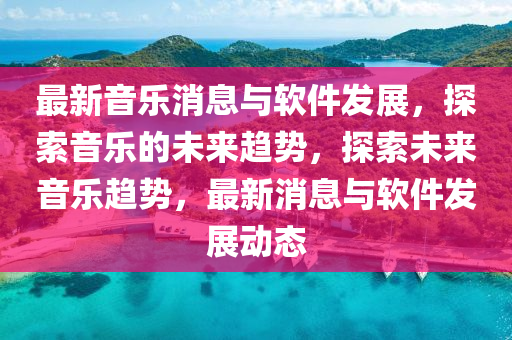 最新音乐消息与软件发展，探索音乐的未来趋势，探索未来音乐趋势，最新消息与软件发展动态